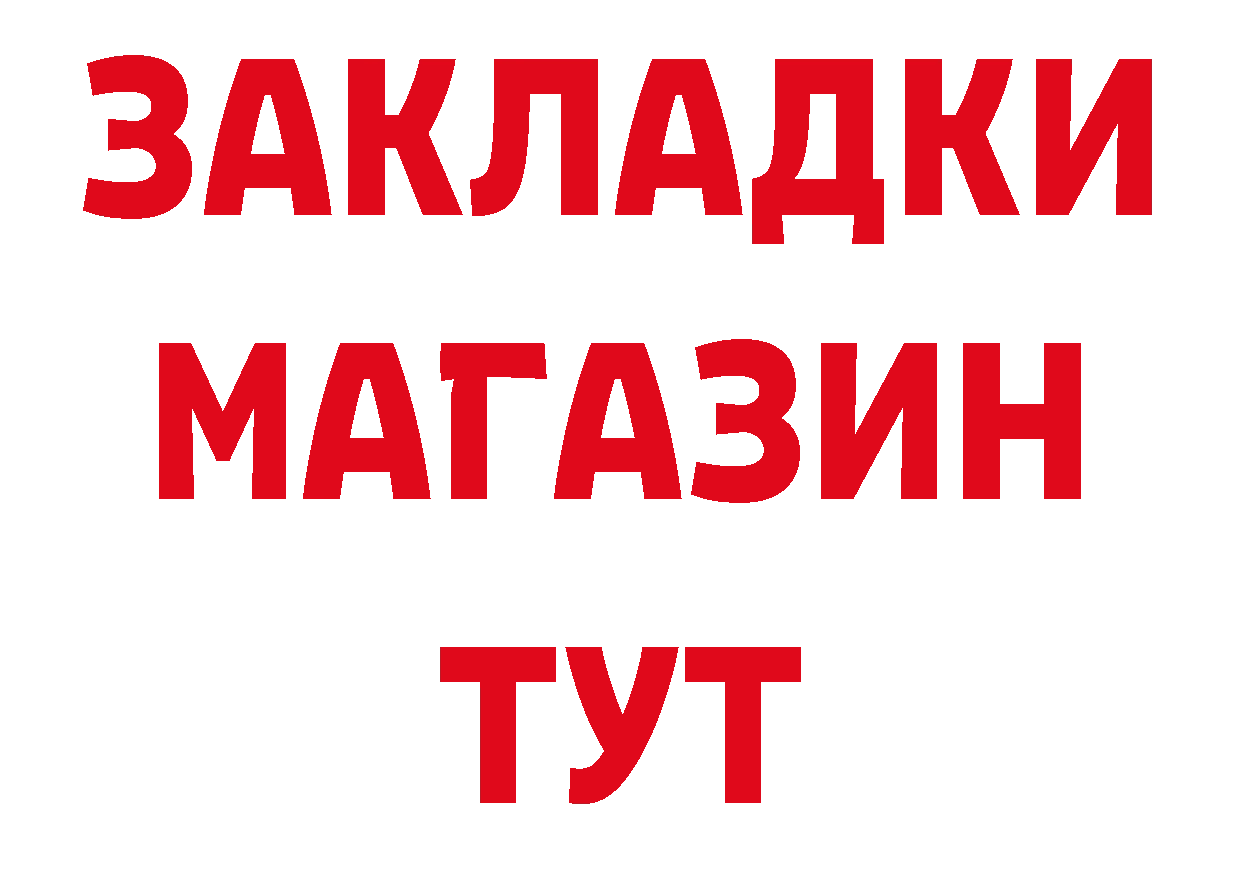 ЗАКЛАДКИ
МАГАЗИН
ТУТ